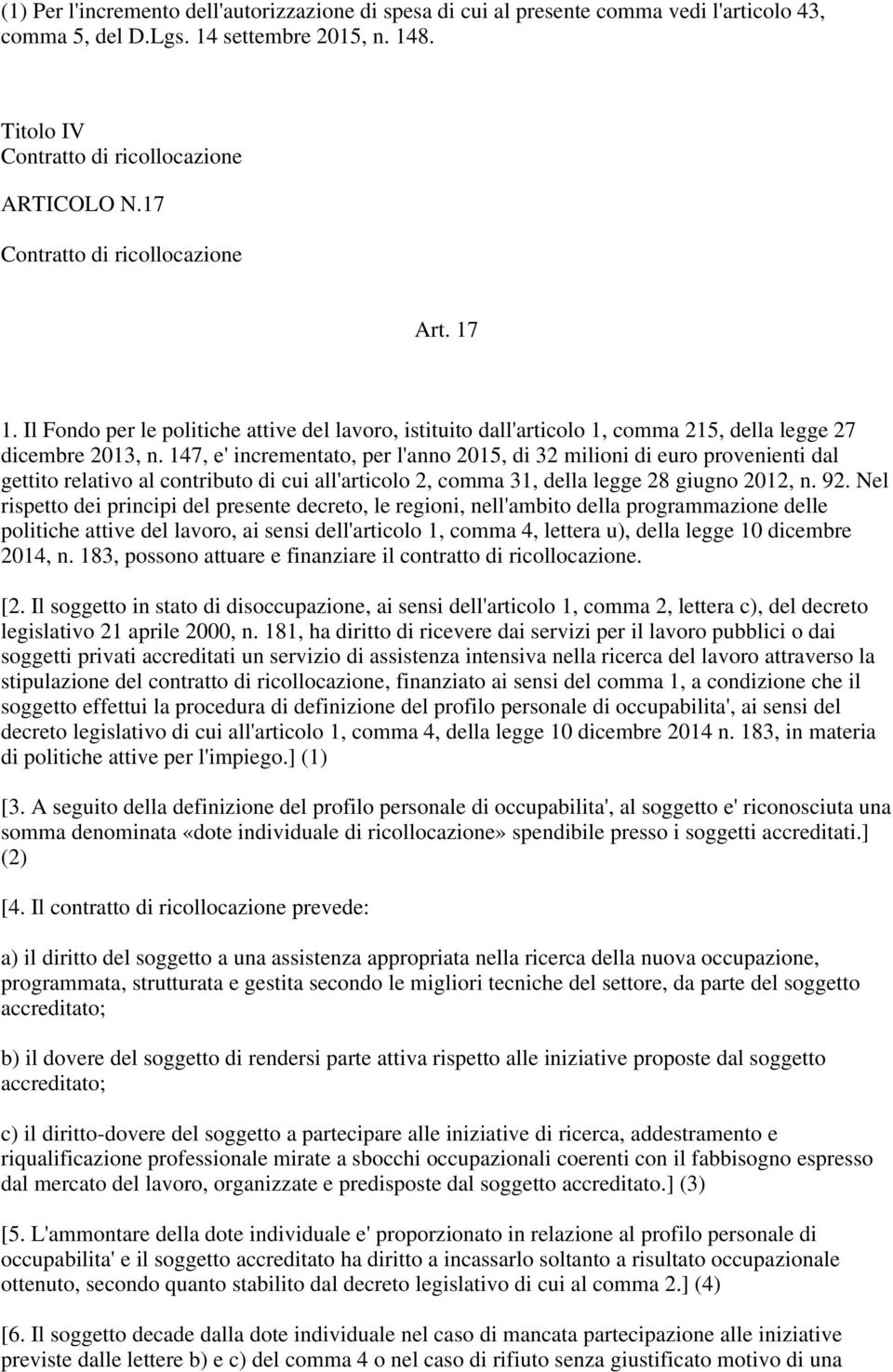 (1) Per l'incremento dell'autorizzazione di spesa di cui al presente comma vedi l'articolo 43, comma 5, del D.Lgs. 14 settembre 2015, n. 148.

Titolo IV
Contratto di ricollocazione

ARTICOLO N.17

Contratto di ricollocazione

Art. 17

1. Il Fondo per le politiche attive del lavoro, istituito dall'articolo 1, comma 215, della legge 27 dicembre 2013, n. 147, e' incrementato, per l'anno 2015, di 32 milioni di euro provenienti dal gettito relativo al contributo di cui all'articolo 2, comma 31, della legge 28 giugno 2012, n. 92. Nel rispetto dei principi del presente decreto, le regioni, nell'ambito della programmazione delle politiche attive del lavoro, ai sensi dell'articolo 1, comma 4, lettera u), della legge 10 dicembre 2014, n. 183, possono attuare e finanziare il contratto di ricollocazione.

[2. Il soggetto in stato di disoccupazione, ai sensi dell'articolo 1, comma 2, lettera c), del decreto legislativo 21 aprile 2000, n. 181, ha diritto di ricevere dai servizi per il lavoro pubblici o dai soggetti privati accreditati un servizio di assistenza intensiva nella ricerca del lavoro attraverso la stipulazione del contratto di ricollocazione, finanziato ai sensi del comma 1, a condizione che il soggetto effettui la procedura di definizione del profilo personale di occupabilita', ai sensi del decreto legislativo di cui all'articolo 1, comma 4, della legge 10 dicembre 2014 n. 183, in materia di politiche attive per l'impiego.] (1)

[3. A seguito della definizione del profilo personale di occupabilita', al soggetto e' riconosciuta una somma denominata «dote individuale di ricollocazione» spendibile presso i soggetti accreditati.] (2)

[4. Il contratto di ricollocazione prevede:

a) il diritto del soggetto a una assistenza appropriata nella ricerca della nuova occupazione, programmata, strutturata e gestita secondo le migliori tecniche del settore, da parte del soggetto accreditato;

b) il dovere del soggetto di rendersi parte attiva rispetto alle iniziative proposte dal soggetto accreditato;

c) il diritto-dovere del soggetto a partecipare alle iniziative di ricerca, addestramento e riqualificazione professionale mirate a sbocchi occupazionali coerenti con il fabbisogno espresso dal mercato del lavoro, organizzate e predisposte dal soggetto accreditato.] (3)

[5. L'ammontare della dote individuale e' proporzionato in relazione al profilo personale di occupabilita' e il soggetto accreditato ha diritto a incassarlo soltanto a risultato occupazionale ottenuto, secondo quanto stabilito dal decreto legislativo di cui al comma 2.] (4)

[6. Il soggetto decade dalla dote individuale nel caso di mancata partecipazione alle iniziative previste dalle lettere b) e c) del comma 4 o nel caso di rifiuto senza giustificato motivo di una